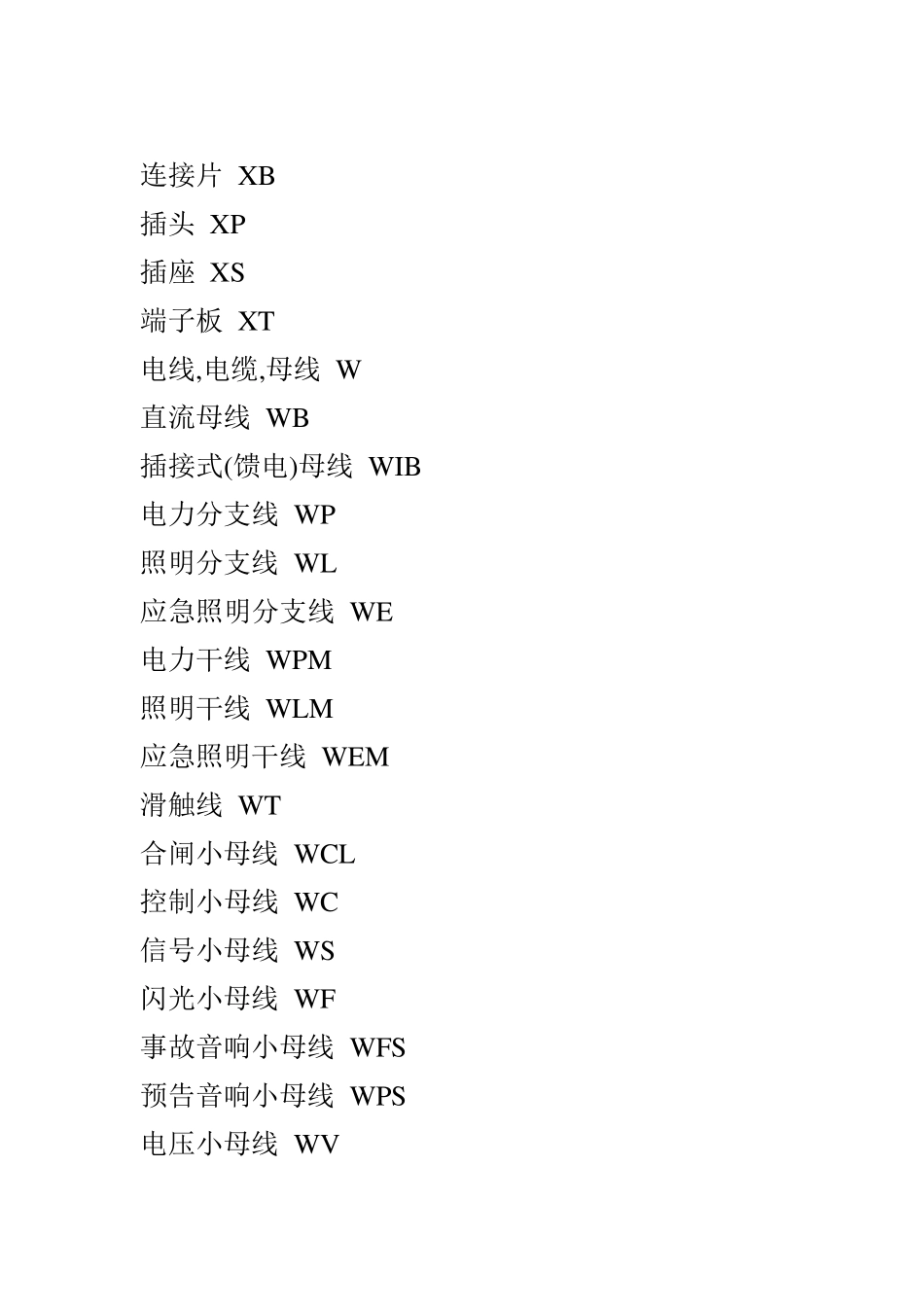 连接片 XB

插头 XP

插座 XS

端子板 XT

电线,电缆,母线 W

直流母线 WB

插接式(馈电)母线 WIB

电力分支线 WP

照明分支线 WL

应急照明分支线 WE

电力干线 WPM

照明干线 WLM

应急照明干线 WEM

滑触线 WT

合闸小母线 WCL

控制小母线 WC

信号小母线 WS

闪光小母线 WF

事故音响小母线 WFS

预告音响小母线 WPS

电压小母线 WV